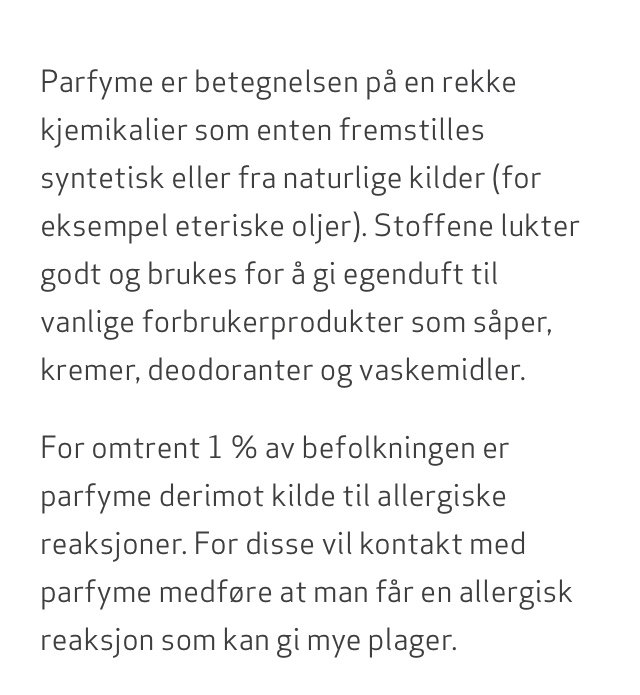 Parfyme er betegnelsen på en rekke kjemikalier som enten fremstilles syntetisk eller fra naturlige kilder (for eksempel eteriske oljer). Stoffene lukter godt og brukes for å gi egenduft til vanlige forbrukerprodukter som såper, kremer, deodoranter og vaskemidler.

For omtrent 1 % av befolkningen er parfyme derimot kilde til allergiske reaksjoner. For disse vil kontakt med parfyme medføre at man får en allergisk reaksjon som kan gi mye plager.